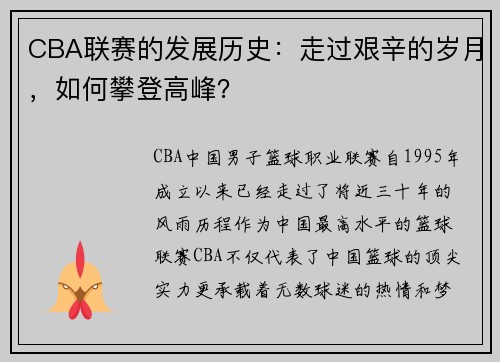 CBA联赛的发展历史：走过艰辛的岁月，如何攀登高峰？

CBA中国男子篮球职业联赛自1995年成立以来已经走过了将近三十年的风雨历程作为中国最高水平的篮球联赛CBA不仅代表了中国篮球的顶尖实力更承载着无数球迷的热情和梦